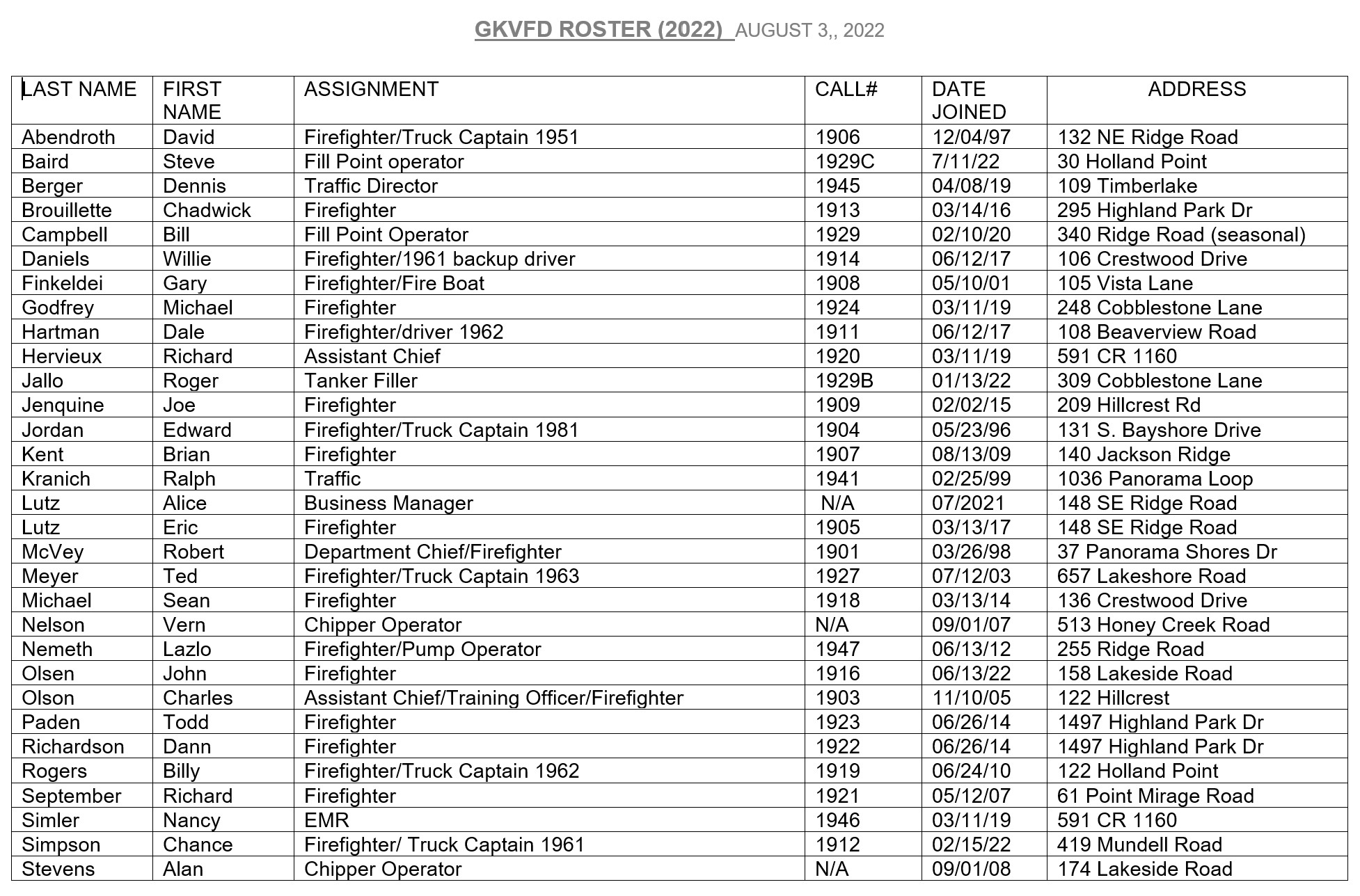 GKVFD ROSTER (2022) AUGUST 3,, 2022

| LAST NAME | FIRST NAME | ASSIGNMENT | CALL# | DATE JOINED | ADDRESS |
|---|---|---|---|---|---|
| Abendroth | David | Firefighter/Truck Captain 1951 | 1906 | 12/04/97 | 132 NE Ridge Road |
| Baird | Steve | Fill Point operator | 1929C | 7/11/22 | 30 Holland Point |
| Berger | Dennis | Traffic Director | 1945 | 04/08/19 | 109 Timberlake |
| Brouillette | Chadwick | Firefighter | 1913 | 03/14/16 | 295 Highland Park Dr |
| Campbell | Bill | Fill Point Operator | 1929 | 02/10/20 | 340 Ridge Road (seasonal) |
| Daniels | Willie | Firefighter/1961 backup driver | 1914 | 06/12/17 | 106 Crestwood Drive |
| Finkeldei | Gary | Firefighter/Fire Boat | 1908 | 05/10/01 | 105 Vista Lane |
| Godfrey | Michael | Firefighter | 1924 | 03/11/19 | 248 Cobblestone Lane |
| Hartman | Dale | Firefighter/driver 1962 | 1911 | 06/12/17 | 108 Beaverview Road |
| Hervieux | Richard | Assistant Chief | 1920 | 03/11/19 | 591 CR 1160 |
| Jallo | Roger | Tanker Filler | 1929B | 01/13/22 | 309 Cobblestone Lane |
| Jenquine | Joe | Firefighter | 1909 | 02/02/15 | 209 Hillcrest Rd |
| Jordan | Edward | Firefighter/Truck Captain 1981 | 1904 | 05/23/96 | 131 S. Bayshore Drive |
| Kent | Brian | Firefighter | 1907 | 08/13/09 | 140 Jackson Ridge |
| Kranich | Ralph | Traffic | 1941 | 02/25/99 | 1036 Panorama Loop |
| Lutz | Alice | Business Manager | N/A | 07/2021 | 148 SE Ridge Road |
| Lutz | Eric | Firefighter | 1905 | 03/13/17 | 148 SE Ridge Road |
| McVey | Robert | Department Chief/Firefighter | 1901 | 03/26/98 | 37 Panorama Shores Dr |
| Meyer | Ted | Firefighter/Truck Captain 1963 | 1927 | 07/12/03 | 657 Lakeshore Road |
| Michael | Sean | Firefighter | 1918 | 03/13/14 | 136 Crestwood Drive |
| Nelson | Vern | Chipper Operator | N/A | 09/01/07 | 513 Honey Creek Road |
| Nemeth | Lazlo | Firefighter/Pump Operator | 1947 | 06/13/12 | 255 Ridge Road |
| Olsen | John | Firefighter | 1916 | 06/13/22 | 158 Lakeside Road |
| Olson | Charles | Assistant Chief/Training Officer/Firefighter | 1903 | 11/10/05 | 122 Hillcrest |
| Paden | Todd | Firefighter | 1923 | 06/26/14 | 1497 Highland Park Dr |
| Richardson | Dann | Firefighter | 1922 | 06/26/14 | 1497 Highland Park Dr |
| Rogers | Billy | Firefighter/Truck Captain 1962 | 1919 | 06/24/10 | 122 Holland Point |
| September | Richard | Firefighter | 1921 | 05/12/07 | 61 Point Mirage Road |
| Simler | Nancy | EMR | 1946 | 03/11/19 | 591 CR 1160 |
| Simpson | Chance | Firefighter/ Truck Captain 1961 | 1912 | 02/15/22 | 419 Mundell Road |
| Stevens | Alan | Chipper Operator | N/A | 09/01/08 | 174 Lakeside Road |